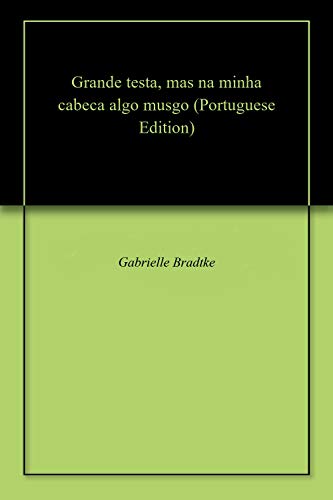 Grande testa, mas na minha cabeca algo musgo (Portuguese Edition)

Gabrielle Bradtke